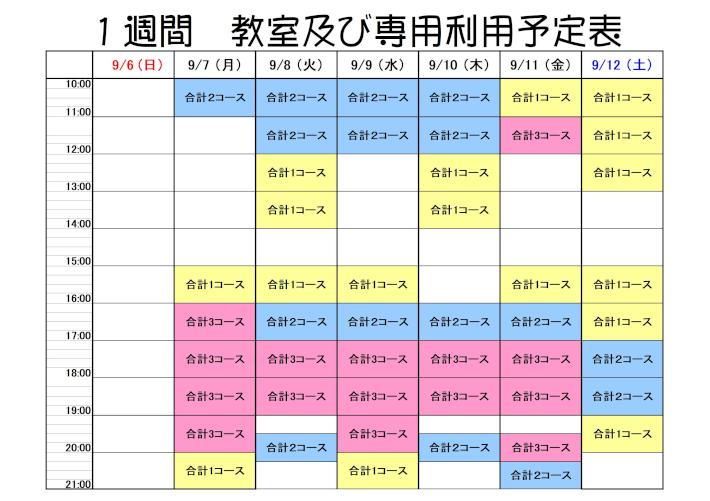 1週間　教室及び専用利用予定表

| | 9/6（日） | 9/7（月） | 9/8（火） | 9/9（水） | 9/10（木） | 9/11（金） | 9/12（土） |
|---|---|---|---|---|---|---|---|
| 10:00 | | 合計2コース | 合計2コース | 合計2コース | 合計2コース | 合計1コース | 合計1コース |
| 11:00 | | | 合計2コース | 合計2コース | 合計2コース | 合計3コース | 合計1コース |
| 12:00 | | | 合計1コース | | 合計1コース | | 合計1コース |
| 13:00 | | | 合計1コース | | 合計1コース | | |
| 14:00 | | | | | | | |
| 15:00 | | 合計1コース | 合計1コース | 合計1コース | | 合計1コース | 合計1コース |
| 16:00 | | 合計3コース | 合計2コース | 合計2コース | 合計2コース | 合計2コース | 合計1コース |
| 17:00 | | 合計3コース | 合計3コース | 合計3コース | 合計3コース | 合計3コース | 合計2コース |
| 18:00 | | 合計3コース | 合計3コース | 合計3コース | 合計3コース | 合計3コース | 合計2コース |
| 19:00 | | 合計3コース | 合計2コース | 合計3コース | 合計2コース | 合計3コース | 合計1コース |
| 20:00 | | 合計1コース | | 合計1コース | | 合計2コース | |
| 21:00 | | | | | | | |